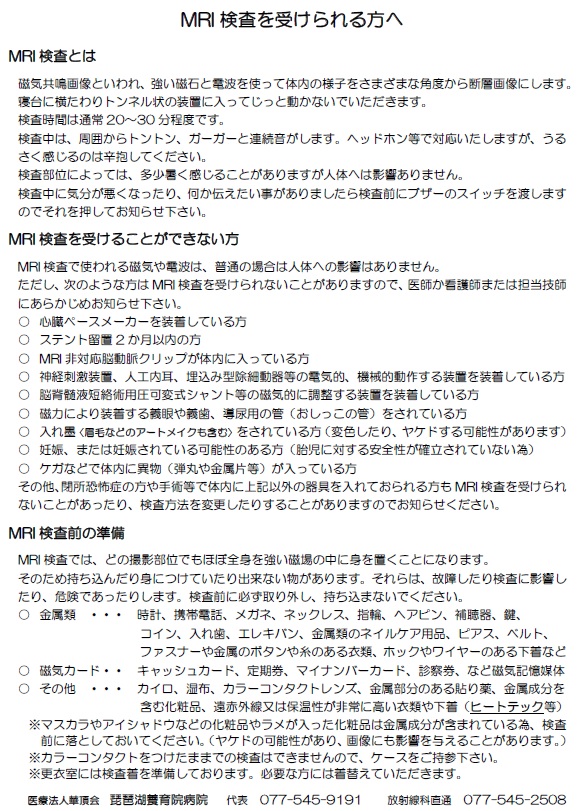 MRI 検査を受けられる方へ

MRI 検査とは

磁気共鳴画像といわれ、強い磁石と電波を使って体内の様子をさまざまな角度から断層画像にします。
寝台に横たわりトンネル状の装置に入ってじっと動かないでいただきます。
検査時間は通常 20～30 分程度です。
検査中は、周囲からトントン、ガーガーと連続音がします。ヘッドホン等で対応いたしますが、うるさく感じるのは辛抱してください。
検査部位によっては、多少暑く感じることがありますが人体へは影響ありません。
検査中に気分が悪くなったり、何か伝えたい事がありましたら検査前にブザーのスイッチを渡しますのでそれを押してお知らせ下さい。

MRI 検査を受けることができない方

MRI 検査で使われる磁気や電波は、普通の場合は人体への影響はありません。
ただし、次のような方は MRI 検査を受けられないことがありますので、医師か看護師または担当技師にあらかじめお知らせ下さい。
○ 心臓ペースメーカーを装着している方
○ ステント留置 2 か月以内の方
○ MRI 非対応脳動脈クリップが体内に入っている方
○ 神経刺激装置、人工内耳、埋込み型除細動器等の電気的、機械的動作する装置を装着している方
○ 脳脊髄液短絡術用圧可変式シャント等の磁気的に調整する装置を装着している方
○ 磁力により装着する義眼や義歯、導尿用の管（おしっこの管）をされている方
○ 入れ墨（眉毛などのアートメイクも含む）をされている方（変色したり、ヤケドする可能性があります）
○ 妊娠、または妊娠されている可能性のある方（胎児に対する安全性が確立されていない為）
○ ケガなどで体内に異物（弾丸や金属片等）が入っている方
その他、閉所恐怖症の方や手術等で体内に上記以外の器具を入れておられる方も MRI 検査を受けられないことがあったり、検査方法を変更したりすることがありますのでお知らせください。

MRI 検査前の準備

MRI 検査では、どの撮影部位でもほぼ全身を強い磁場の中に身を置くことになります。
そのため持ち込んだり身につけていたり出来ない物があります。それらは、故障したり検査に影響したり、危険であったりします。検査前に必ず取り外し、持ち込まないでください。
○ 金属類 ・・・ 時計、携帯電話、メガネ、ネックレス、指輪、ヘアピン、補聴器、鍵、コイン、入れ歯、エレキバン、金属類のネイルケア用品、ピアス、ベルト、ファスナーや金属のボタンや糸のある衣類、ホックやワイヤーのある下着など
○ 磁気カード・・ キャッシュカード、定期券、マイナンバーカード、診察券、など磁気記憶媒体
○ その他 ・・・ カイロ、湿布、カラーコンタクトレンズ、金属部分のある貼り薬、金属成分を含む化粧品、遠赤外線又は保温性が非常に高い衣類や下着（ヒートテック等）
※マスカラやアイシャドウなどの化粧品やラメが入った化粧品は金属成分が含まれている為、検査前に落としておいてください。（ヤケドの可能性があり、画像にも影響を与えることがあります。）
※カラーコンタクトをつけたままでの検査はできませんので、ケースをご持参下さい。
※更衣室には検査着を準備しております。必要な方には着替えていただきます。

医療法人華頂会 琵琶湖養育院病院 代表 077-545-9191 放射線科直通 077-545-2508